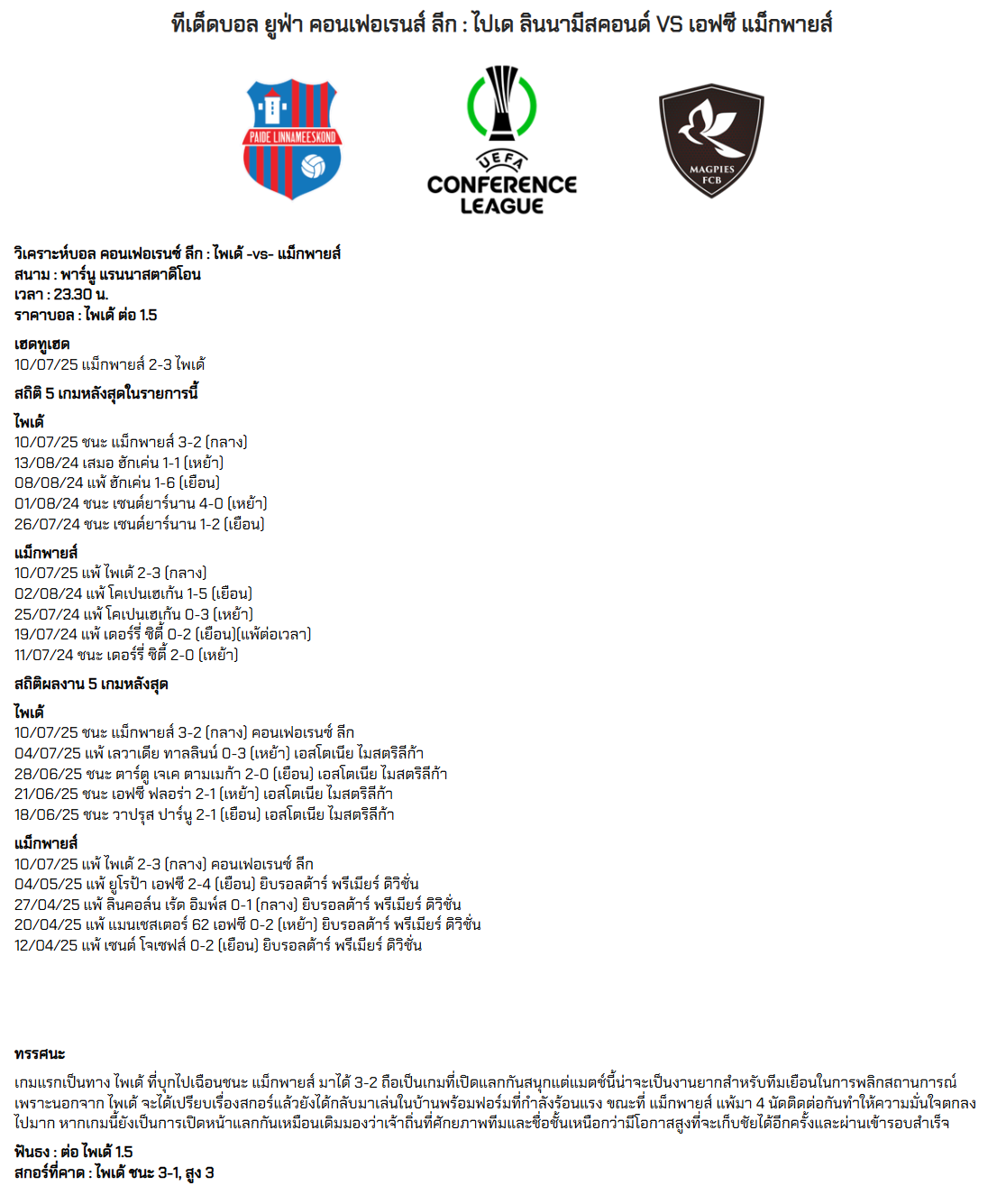 ทีเด็ดบอล ยูฟ่า คอนเฟอเรนส์ ลีก : ไปเด ลินนามีสคอนด์ VS เอฟซี แม็กพายส์

PAIDE LINNAMEESKOND

UEFA
CONFERENCE LEAGUE

MAGPIES FCB

วิเคราะห์บอล คอนเฟอเรนซ์ ลีก : ไพเด้ -vs- แม็กพายส์
สนาม : พาร์นู แรนนาสตาดิโอน
เวลา : 23.30 น.
ราคาบอล : ไพเด้ ต่อ 1.5

เฮดทูเฮด
10/07/25 แม็กพายส์ 2-3 ไพเด้

สถิติ 5 เกมหลังสุดในรายการนี้

ไพเด้
10/07/25 ชนะ แม็กพายส์ 3-2 (กลาง)
13/08/24 เสมอ ฮักเค่น 1-1 (เหย้า)
08/08/24 แพ้ ฮักเค่น 1-6 (เยือน)
01/08/24 ชนะ เซนต์ยาร์นาน 4-0 (เหย้า)
26/07/24 ชนะ เซนต์ยาร์นาน 1-2 (เยือน)

แม็กพายส์
10/07/25 แพ้ ไพเด้ 2-3 (กลาง)
02/08/24 แพ้ โคเปนเฮเก้น 1-5 (เยือน)
25/07/24 แพ้ โคเปนเฮเก้น 0-3 (เหย้า)
19/07/24 แพ้ เดอร์รี่ ซิตี้ 0-2 (เยือน)(แพ้ต่อเวลา)
11/07/24 ชนะ เดอร์รี่ ซิตี้ 2-0 (เหย้า)

สถิติผลงาน 5 เกมหลังสุด

ไพเด้
10/07/25 ชนะ แม็กพายส์ 3-2 (กลาง) คอนเฟอเรนซ์ ลีก
04/07/25 แพ้ เลวาเดีย ทาลลินน์ 0-3 (เหย้า) เอสโตเนีย ไมสตริลีก้า
28/06/25 ชนะ ตาร์ตู เจเค ตามเมก้า 2-0 (เยือน) เอสโตเนีย ไมสตริลีก้า
21/06/25 ชนะ เอฟซี ฟลอร่า 2-1 (เหย้า) เอสโตเนีย ไมสตริลีก้า
18/06/25 ชนะ วาปรุส ปาร์นู 2-1 (เยือน) เอสโตเนีย ไมสตริลีก้า

แม็กพายส์
10/07/25 แพ้ ไพเด้ 2-3 (กลาง) คอนเฟอเรนซ์ ลีก
04/05/25 แพ้ ยูโรป้า เอฟซี 2-4 (เยือน) ยิบรอลต้าร์ พรีเมียร์ ดิวิชั่น
27/04/25 แพ้ ลินคอล์น เร้ด อิมพ์ส 0-1 (กลาง) ยิบรอลต้าร์ พรีเมียร์ ดิวิชั่น
20/04/25 แพ้ แมนเชสเตอร์ 62 เอฟซี 0-2 (เหย้า) ยิบรอลต้าร์ พรีเมียร์ ดิวิชั่น
12/04/25 แพ้ เซนต์ โจเซฟส์ 0-2 (เยือน) ยิบรอลต้าร์ พรีเมียร์ ดิวิชั่น

ทรรศนะ
เกมแรกเป็นทาง ไพเด้ ที่บุกไปเฉือนชนะ แม็กพายส์ มาได้ 3-2 ถือเป็นเกมที่เปิดแลกกันสนุกแต่แมตช์นี้น่าจะเป็นงานยากสำหรับทีมเยือนในการพลิกสถานการณ์ เพราะนอกจาก ไพเด้ จะได้เปรียบเรื่องสกอร์แล้วยังได้กลับมาเล่นในบ้านพร้อมฟอร์มที่กำลังร้อนแรง ขณะที่ แม็กพายส์ แพ้มา 4 นัดติดต่อกันทำให้ความมั่นใจตกลงไปมาก หากเกมนี้ยังเป็นการเปิดหน้าแลกกันเหมือนเดิมมองว่าเจ้าถิ่นที่ศักยภาพทีมและชื่อชั้นเหนือกว่ามีโอกาสสูงที่จะเก็บชัยได้อีกครั้งและผ่านเข้ารอบสำเร็จ

ฟันธง : ต่อ ไพเด้ 1.5
สกอร์ที่คาด : ไพเด้ ชนะ 3-1, สูง 3